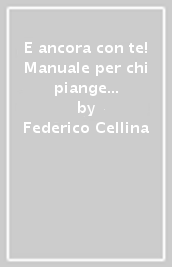 E ancora con te! Manuale per chi piange...
by
Federico Cellina